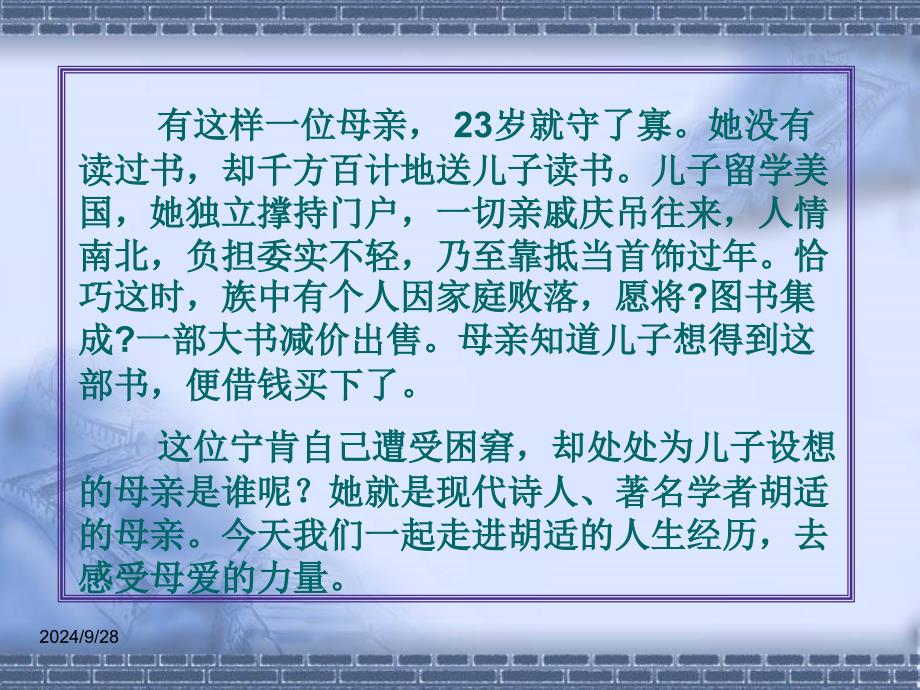 有这样一位母亲， 23岁就守了寡。她没有读过书，却千方百计地送儿子读书。儿子留学美国，她独立撑持门户，一切亲戚庆吊往来，人情南北，负担委实不轻，乃至靠抵当首饰过年。恰巧这时，族中有个人因家庭败落，愿将?图书集成?一部大书减价出售。母亲知道儿子想得到这部书，便借钱买下了。

这位宁肯自己遭受困窘，却处处为儿子设想的母亲是谁呢？她就是现代诗人、著名学者胡适的母亲。今天我们一起走进胡适的人生经历，去感受母爱的力量。

2024/9/28